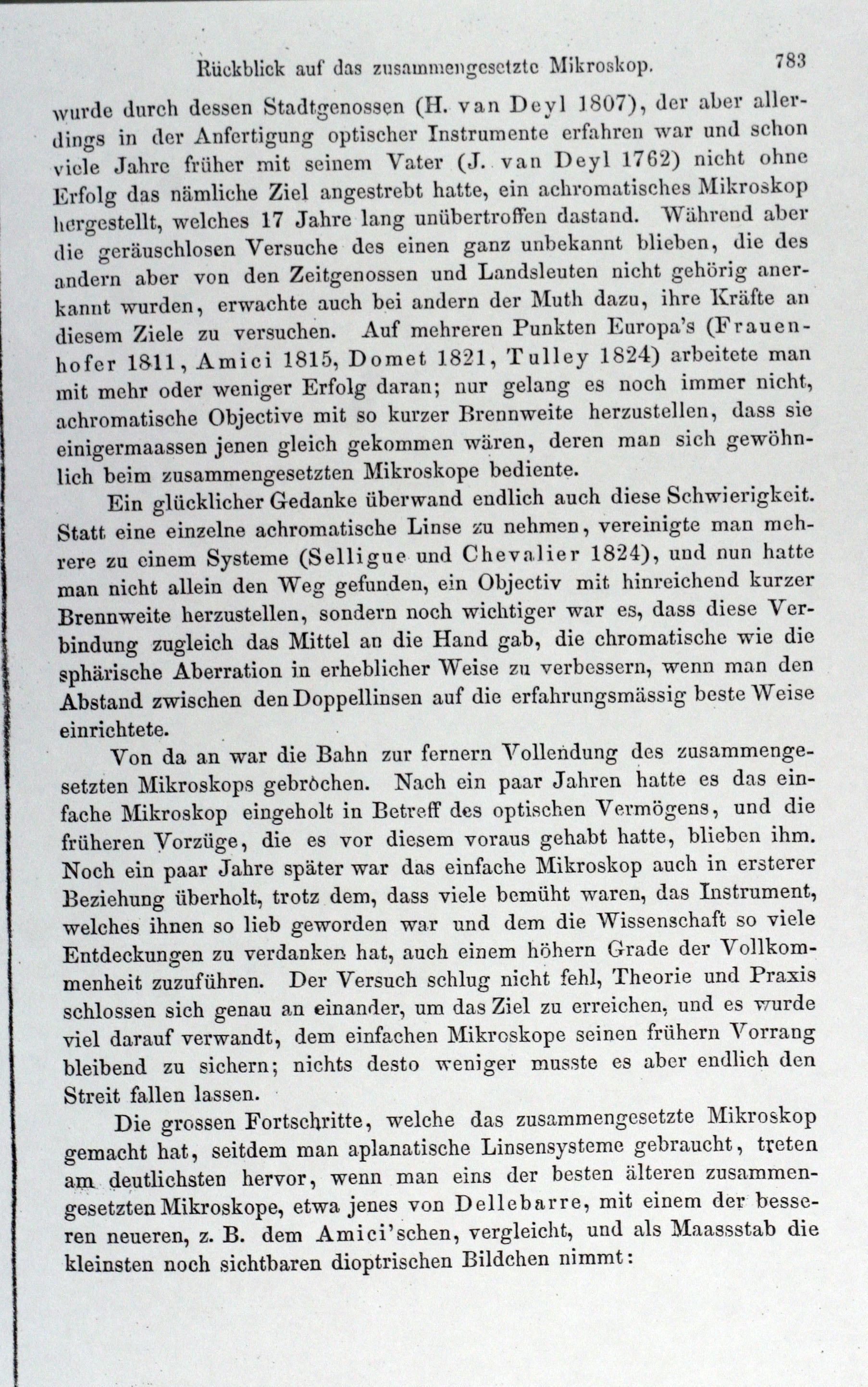 Rückblick auf das zusammengesetzte Mikroskop. 783

wurde durch dessen Stadtgenossen (H. van Deyl 1807), der aber allerdings in der Anfertigung optischer Instrumente erfahren war und schon viele Jahre früher mit seinem Vater (J. van Deyl 1762) nicht ohne Erfolg das nämliche Ziel angestrebt hatte, ein achromatisches Mikroskop hergestellt, welches 17 Jahre lang unübertroffen dastand. Während aber die geräuschlosen Versuche des einen ganz unbekannt blieben, die des andern aber von den Zeitgenossen und Landsleuten nicht gehörig anerkannt wurden, erwachte auch bei andern der Muth dazu, ihre Kräfte an diesem Ziele zu versuchen. Auf mehreren Punkten Europa's (Frauenhofer 1811, Amici 1815, Domet 1821, Tulley 1824) arbeitete man mit mehr oder weniger Erfolg daran; nur gelang es noch immer nicht, achromatische Objective mit so kurzer Brennweite herzustellen, dass sie einigermaassen jenen gleich gekommen wären, deren man sich gewöhnlich beim zusammengesetzten Mikroskope bediente.

Ein glücklicher Gedanke überwand endlich auch diese Schwierigkeit. Statt eine einzelne achromatische Linse zu nehmen, vereinigte man mehrere zu einem Systeme (Selligue und Chevalier 1824), und nun hatte man nicht allein den Weg gefunden, ein Objectiv mit hinreichend kurzer Brennweite herzustellen, sondern noch wichtiger war es, dass diese Verbindung zugleich das Mittel an die Hand gab, die chromatische wie die sphärische Aberration in erheblicher Weise zu verbessern, wenn man den Abstand zwischen den Doppellinsen auf die erfahrungsmässig beste Weise einrichtete.

Von da an war die Bahn zur fernern Vollendung des zusammengesetzten Mikroskops gebrochen. Nach ein paar Jahren hatte es das einfache Mikroskop eingeholt in Betreff des optischen Vermögens, und die früheren Vorzüge, die es vor diesem voraus gehabt hatte, blieben ihm. Noch ein paar Jahre später war das einfache Mikroskop auch in ersterer Beziehung überholt, trotz dem, dass viele bemüht waren, das Instrument, welches ihnen so lieb geworden war und dem die Wissenschaft so viele Entdeckungen zu verdanken hat, auch einem höhern Grade der Vollkommenheit zuzuführen. Der Versuch schlug nicht fehl, Theorie und Praxis schlossen sich genau an einander, um das Ziel zu erreichen, und es wurde viel darauf verwandt, dem einfachen Mikroskope seinen frühern Vorrang bleibend zu sichern; nichts desto weniger musste es aber endlich den Streit fallen lassen.

Die grossen Fortschritte, welche das zusammengesetzte Mikroskop gemacht hat, seitdem man aplanatische Linsensysteme gebraucht, treten am deutlichsten hervor, wenn man eins der besten älteren zusammengesetzten Mikroskope, etwa jenes von Dellebarre, mit einem der besseren neueren, z. B. dem Amici'schen, vergleicht, und als Maassstab die kleinsten noch sichtbaren dioptrischen Bildchen nimmt: